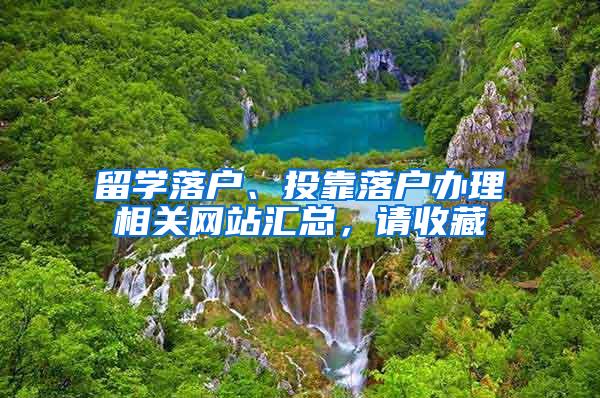 留学落户、投靠落户办理相关网站汇总，请收藏